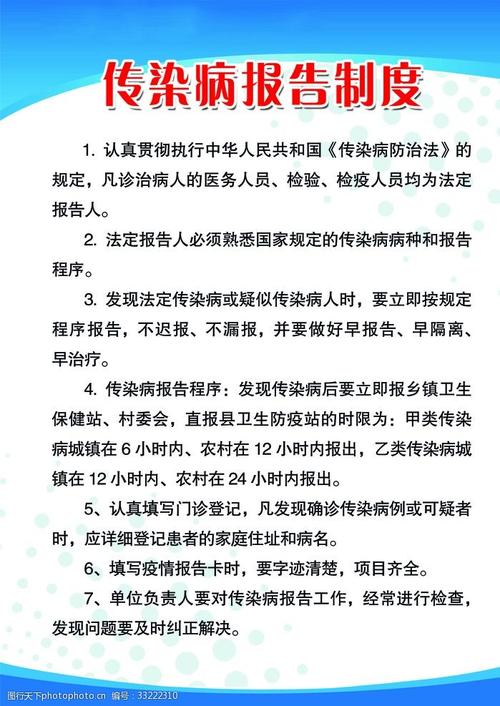 传染病报告制度

1. 认真贯彻执行中华人民共和国《传染病防治法》的规定，凡诊治病人的医务人员、检验、检疫人员均为法定报告人。

2. 法定报告人必须熟悉国家规定的传染病病种和报告程序。

3. 发现法定传染病或疑似传染病人时，要立即按规定程序报告，不迟报、不漏报，并要做好早报告、早隔离、早治疗。

4. 传染病报告程序：发现传染病后要立即报乡镇卫生保健站、村委会，直报县卫生防疫站的时限为：甲类传染病城镇在 6 小时内、农村在 12 小时内报出，乙类传染病城镇在 12 小时内、农村在 24 小时内报出。

5、认真填写门诊登记，凡发现确诊传染病例或可疑者时，应详细登记患者的家庭住址和病名。

6、填写疫情报告卡时，要字迹清楚，项目齐全。

7、单位负责人要对传染病报告工作，经常进行检查，发现问题要及时纠正解决。

图行天下photophoto.cn 编号：33222310